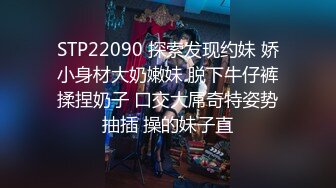 STP22090 探索发现约妹 娇小身材大奶嫩妹 脱下牛仔裤揉捏奶子 口交大屌奇特姿势抽插 操的妹子直